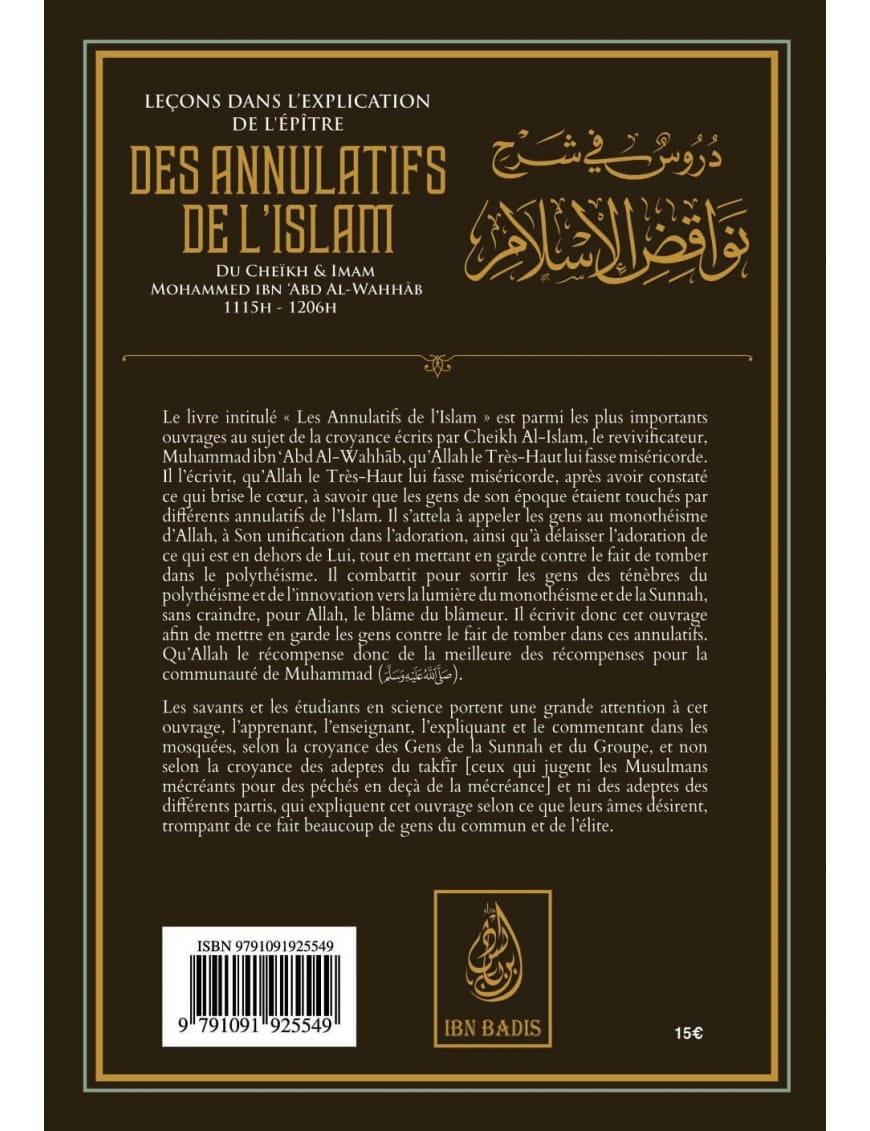 LEÇONS DANS L'EXPLICATION DE L'ÉPÎTRE
DES ANNULATIFS DE L'ISLAM
DU CHEÏKH & IMAM MOHAMMED IBN 'ABD AL-WAHHÂB
1115H - 1206H

دروس في شرح
نواقض الإسلام

Le livre intitulé « Les Annulatifs de l'Islam » est parmi les plus importants ouvrages au sujet de la croyance écrits par Cheikh Al-Islam, le revivificateur, Muhammad ibn 'Abd Al-Wahhâb, qu'Allah le Très-Haut lui fasse miséricorde. Il l'écrivit, qu'Allah le Très-Haut lui fasse miséricorde, après avoir constaté ce qui brise le cœur, à savoir que les gens de son époque étaient touchés par différents annulatifs de l'Islam. Il s'attela à appeler les gens au monothéisme d'Allah, à Son unification dans l'adoration, ainsi qu'à délaisser l'adoration de ce qui est en dehors de Lui, tout en mettant en garde contre le fait de tomber dans le polythéisme. Il combattit pour sortir les gens des ténèbres du polythéisme et de l'innovation vers la lumière du monothéisme et de la Sunnah, sans craindre, pour Allah, le blâme du blâmeur. Il écrivit donc cet ouvrage afin de mettre en garde les gens contre le fait de tomber dans ces annulatifs. Qu'Allah le récompense donc de la meilleure des récompenses pour la communauté de Muhammad (صلى الله عليه وسلم).

Les savants et les étudiants en science portent une grande attention à cet ouvrage, l'apprenant, l'enseignant, l'expliquant et le commentant dans les mosquées, selon la croyance des Gens de la Sunnah et du Groupe, et non selon la croyance des adeptes du takfîr [ceux qui jugent les Musulmans mécréants pour des péchés en deçà de la mécréance] et ni des adeptes des différents partis, qui expliquent cet ouvrage selon ce que leurs âmes désirent, trompant de ce fait beaucoup de gens du commun et de l'élite.

ISBN 9791091925549
9 791091 925549

ابن باديس
IBN BADIS

15€